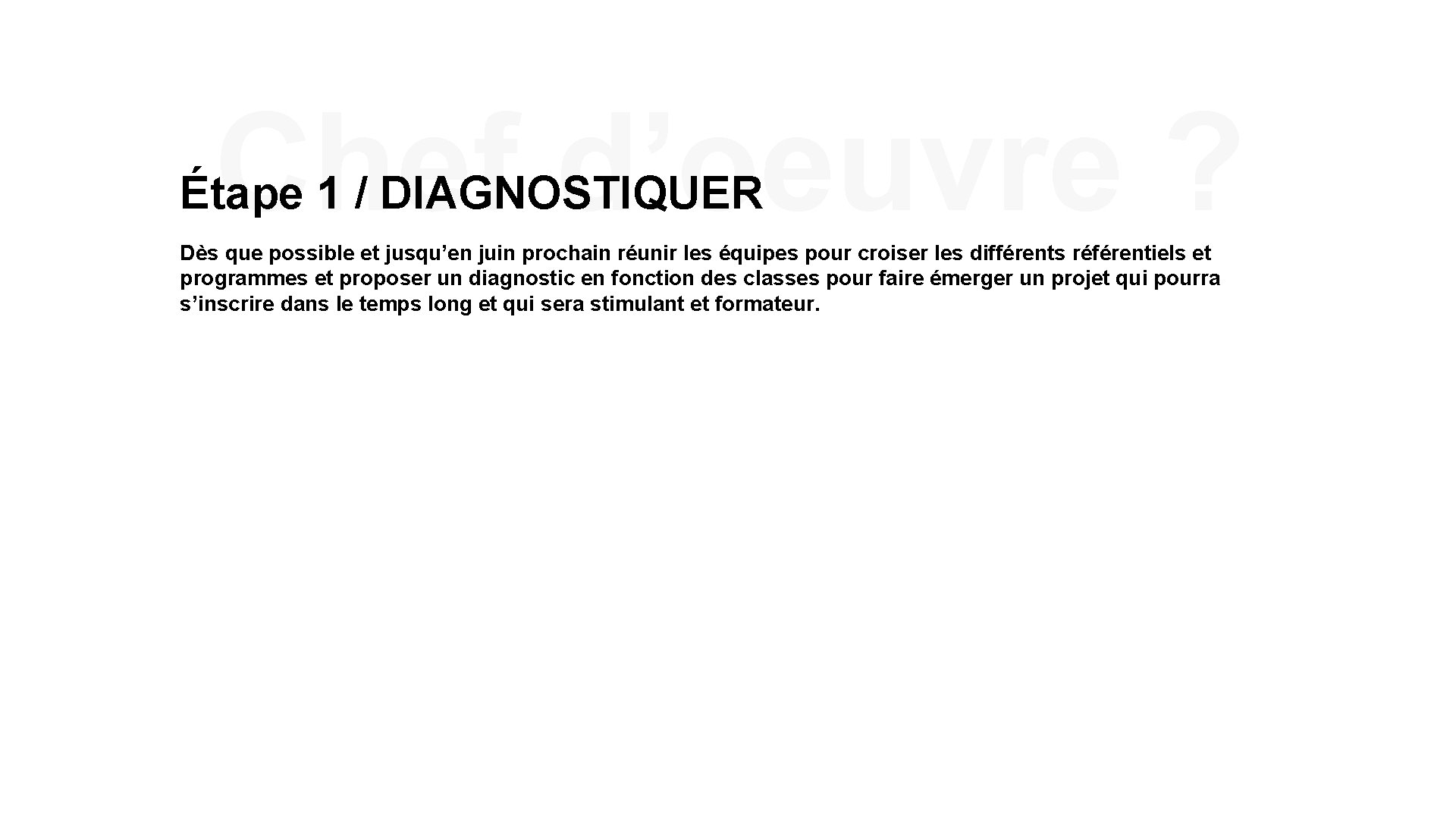 Étape 1 / DIAGNOSTIQUER

Dès que possible et jusqu'en juin prochain réunir les équipes pour croiser les différents référentiels et programmes et proposer un diagnostic en fonction des classes pour faire émerger un projet qui pourra s'inscrire dans le temps long et qui sera stimulant et formateur.

Chef d'oeuvre ?